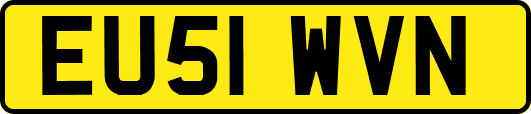 EU51 WVN